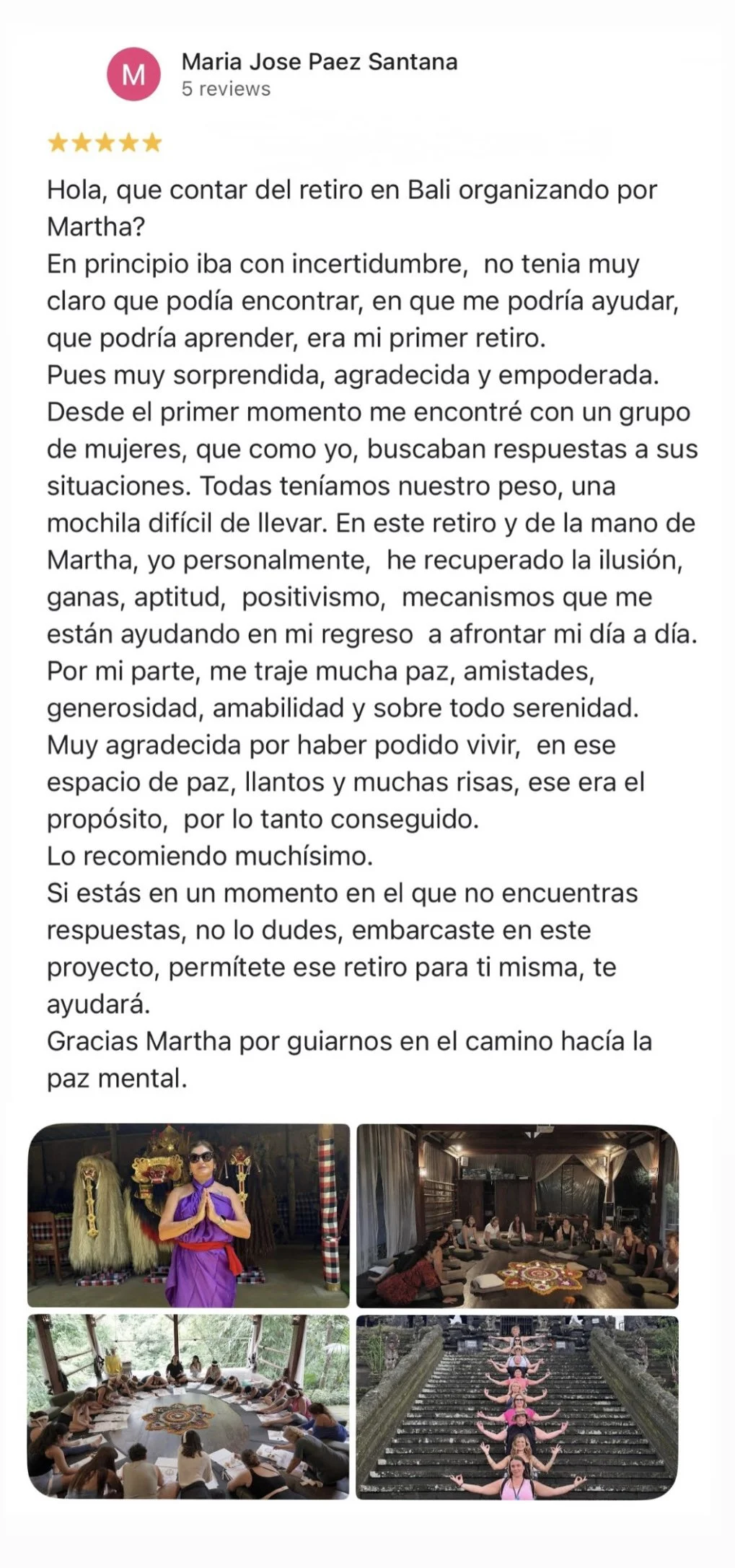 M

Maria Jose Paez Santana
5 reviews

★★★★★

Hola, que contar del retiro en Bali organizando por Martha?
En principio iba con incertidumbre, no tenia muy claro que podía encontrar, en que me podría ayudar, que podría aprender, era mi primer retiro.
Pues muy sorprendida, agradecida y empoderada.
Desde el primer momento me encontré con un grupo de mujeres, que como yo, buscaban respuestas a sus situaciones. Todas teníamos nuestro peso, una mochila difícil de llevar. En este retiro y de la mano de Martha, yo personalmente, he recuperado la ilusión, ganas, aptitud, positivismo, mecanismos que me están ayudando en mi regreso a afrontar mi día a día.
Por mi parte, me traje mucha paz, amistades, generosidad, amabilidad y sobre todo serenidad.
Muy agradecida por haber podido vivir, en ese espacio de paz, llantos y muchas risas, ese era el propósito, por lo tanto conseguido.
Lo recomiendo muchísimo.
Si estás en un momento en el que no encuentras respuestas, no lo dudes, embarcaste en este proyecto, permítete ese retiro para ti misma, te ayudará.
Gracias Martha por guiarnos en el camino hacía la paz mental.